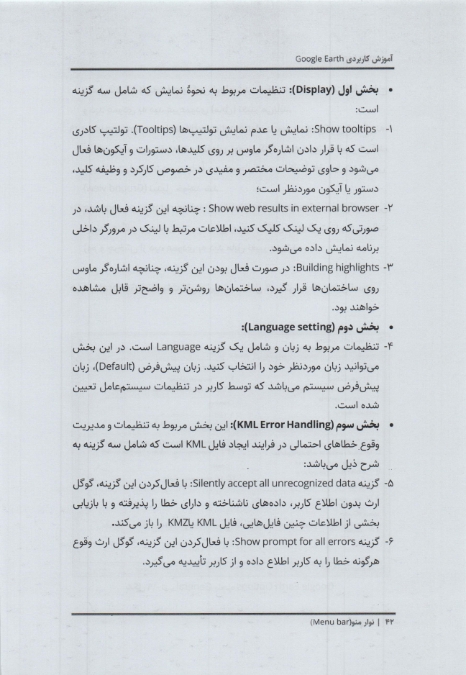 آموزش کاربردی Google Earth

• بخش اول (Display): تنظیمات مربوط به نحوهٔ نمایش که شامل سه گزینه است:

۱- Show tooltips: نمایش یا عدم نمایش تولتیپ‌ها (Tooltips). تولتیپ کادری است که با قرار دادن اشاره‌گر ماوس بر روی کلیدها، دستورات و آیکون‌ها فعال می‌شود و حاوی توضیحات مختصر و مفیدی در خصوص کارکرد و وظیفه کلید، دستور یا آیکون موردنظر است؛

۲- Show web results in external browser : چنانچه این گزینه فعال باشد، در صورتی‌که روی یک لینک کلیک کنید، اطلاعات مرتبط با لینک در مرورگر داخلی برنامه نمایش داده می‌شود.

۳- Building highlights: در صورت فعال بودن این گزینه، چنانچه اشاره‌گر ماوس روی ساختمان‌ها قرار گیرد، ساختمان‌ها روشن‌تر و واضح‌تر قابل مشاهده خواهند بود.

• بخش دوم (Language setting):

۴- تنظیمات مربوط به زبان و شامل یک گزینه Language است. در این بخش می‌توانید زبان موردنظر خود را انتخاب کنید. زبان پیش‌فرض (Default)، زبان پیش‌فرض سیستم می‌باشد که توسط کاربر در تنظیمات سیستم‌عامل تعیین شده است.

• بخش سوم (KML Error Handling): این بخش مربوط به تنظیمات و مدیریت وقوع خطاهای احتمالی در فرایند ایجاد فایل KML است که شامل سه گزینه به شرح ذیل می‌باشد:

۵- گزینه Silently accept all unrecognized data: با فعال‌کردن این گزینه، گوگل ارث بدون اطلاع کاربر، داده‌های ناشناخته و دارای خطا را پذیرفته و با بازیابی بخشی از اطلاعات چنین فایل‌هایی، فایل KML یاKMZ را باز می‌کند.

۶- گزینه Show prompt for all errors: با فعال‌کردن این گزینه، گوگل ارث وقوع هرگونه خطا را به کاربر اطلاع داده و از کاربر تأییدیه می‌گیرد.

۴۲ | نوار منو(Menu bar)